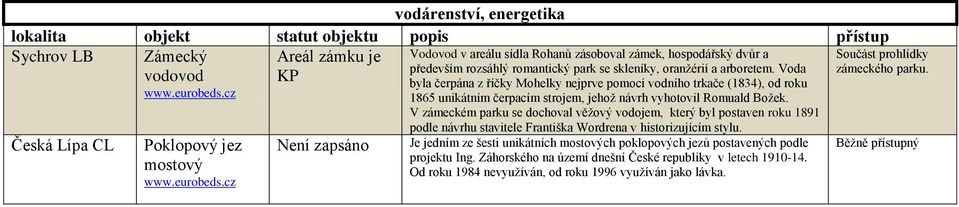 | vodárenství, energetika | | | | |
|---|---|---|---|---|
| lokalita | objekt | statut objektu | popis | přístup |
| Sychrov LB | Zámecký vodovod www.eurobeds.cz | Areál zámku je KP | Vodovod v areálu sídla Rohanů zásoboval zámek, hospodářský dvůr a především rozsáhlý romantický park se skleníky, oranžérií a arboretem. Voda byla čerpána z říčky Mohelky nejprve pomocí vodního trkače (1834), od roku 1865 unikátním čerpacím strojem, jehož návrh vyhotovil Romuald Božek. V zámeckém parku se dochoval věžový vodojem, který byl postaven roku 1891 podle návrhu stavitele Františka Wordrena v historizujícím stylu. | Součást prohlídky zámeckého parku. |
| Česká Lípa CL | Poklopový jez mostový www.eurobeds.cz | Není zapsáno | Je jedním ze šesti unikátních mostových poklopových jezů postavených podle projektu Ing. Záhorského na území dnešní České republiky v letech 1910-14. Od roku 1984 nevyužíván, od roku 1996 využíván jako lávka. | Běžně přístupný |